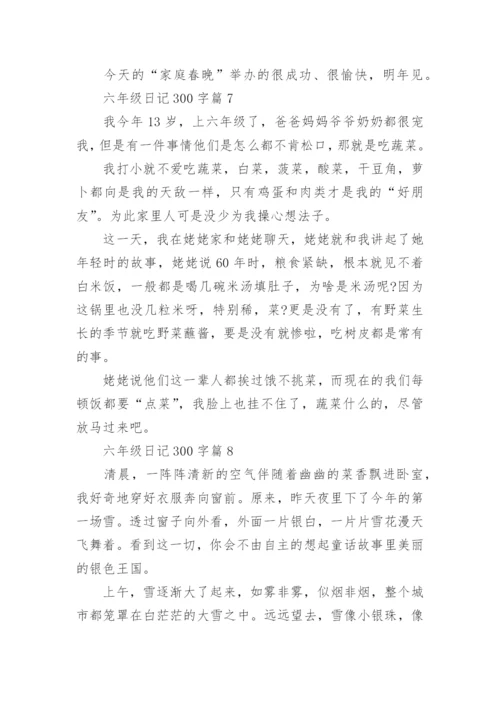 今天的“家庭春晚”举办的很成功、很愉快，明年见。

六年级日记300字篇7

我今年13岁，上六年级了，爸爸妈妈爷爷奶奶都很宠我，但是有一件事情他们是怎么都不肯松口，那就是吃蔬菜。

我打小就不爱吃蔬菜，白菜，菠菜，酸菜，干豆角，萝卜都向是我的天敌一样，只有鸡蛋和肉类才是我的“好朋友”。为此家里人可是没少为我操心想法子。

这一天，我在姥姥家和姥姥聊天，姥姥就和我讲起了她年轻时的故事，姥姥说60年时，粮食紧缺，根本就见不着白米饭，一般都是喝几碗米汤填肚子，为啥是米汤呢?因为这锅里也没几粒米呀，特别稀，菜?更是没有了，有野菜生长的季节就吃野菜蘸酱，要是没有就惨啦，吃树皮都是常有的事。

姥姥说他们这一辈人都挨过饿不挑菜，而现在的我们每顿饭都要“点菜”，我脸上也挂不住了，蔬菜什么的，尽管放马过来吧。

六年级日记300字篇8

清晨，一阵阵清新的空气伴随着幽幽的菜香飘进卧室，我好奇地穿好衣服奔向窗前。原来，昨天夜里下了今年的第一场雪。透过窗子向外看，外面一片银白，一片片雪花漫天飞舞着。看到这一切，你会不由自主的想起童话故事里美丽的银色王国。

上午，雪逐渐大了起来，如雾非雾，似烟非烟，整个城市都笼罩在白茫茫的大雪之中。远远望去，雪像小银珠，像